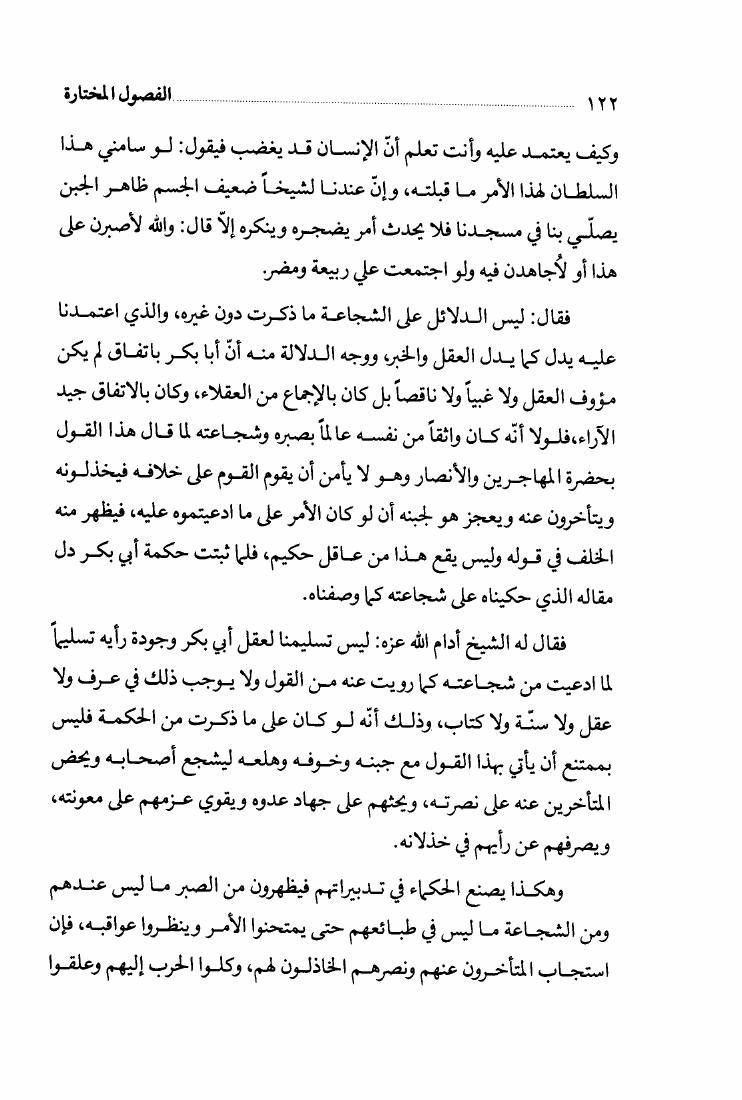 ١٢٢ الفصول المختارة

وكيف يعتمد عليه وأنت تعلم أنّ الإنسان قد يغضب فيقول: لو سامني هذا السلطان لهذا الأمر ما قبلته، وإنّ عندنا لشيخاً ضعيف الجسم ظاهر الجبن يصلّي بنا في مسجدنا فلا يحدث أمر يضجره وينكره إلاّ قال: والله لأصبرن على هذا أو لأُجاهدن فيه ولو اجتمعت علي ربيعة ومضر.

فقال: ليس الدلائل على الشجاعة ما ذكرت دون غيره، والذي اعتمدنا عليه يدل كما يدل العقل والخبر، ووجه الدلالة منه أنّ أبا بكر باتفاق لم يكن مؤوف العقل ولا غبياً ولا ناقصاً بل كان بالإجماع من العقلاء، وكان بالاتفاق جيد الآراء، فلولا أنّه كان واثقاً من نفسه عالماً بصبره وشجاعته لما قال هذا القول بحضرة المهاجرين والأنصار وهو لا يأمن أن يقوم القوم على خلافه فيخذلونه ويتأخرون عنه ويعجز هو لجبنه أن لو كان الأمر على ما ادعيتموه عليه، فيظهر منه الخلف في قوله وليس يقع هذا من عاقل حكيم، فلما ثبتت حكمة أبي بكر دل مقاله الذي حكيناه على شجاعته كما وصفناه.

فقال له الشيخ أدام الله عزه: ليس تسليمنا لعقل أبي بكر وجودة رأيه تسليماً لما ادعيت من شجاعته كما رويت عنه من القول ولا يوجب ذلك في عرف ولا عقل ولا سنّة ولا كتاب، وذلك أنّه لو كان على ما ذكرت من الحكمة فليس بممتنع أن يأتي بهذا القول مع جبنه وخوفه وهلعه ليشجع أصحابه ويحض المتأخرين عنه على نصرته، ويحثهم على جهاد عدوه ويقوي عزمهم على معونته، ويصرفهم عن رأيهم في خذلانه.

وهكذا يصنع الحكماء في تدبيراتهم فيظهرون من الصبر ما ليس عندهم ومن الشجاعة ما ليس في طبائعهم حتى يمتحنوا الأمر وينظروا عواقبه، فإن استجاب المتأخرون عنهم ونصرهم الخاذلون لهم، وكلوا الحرب إليهم وعلقوا